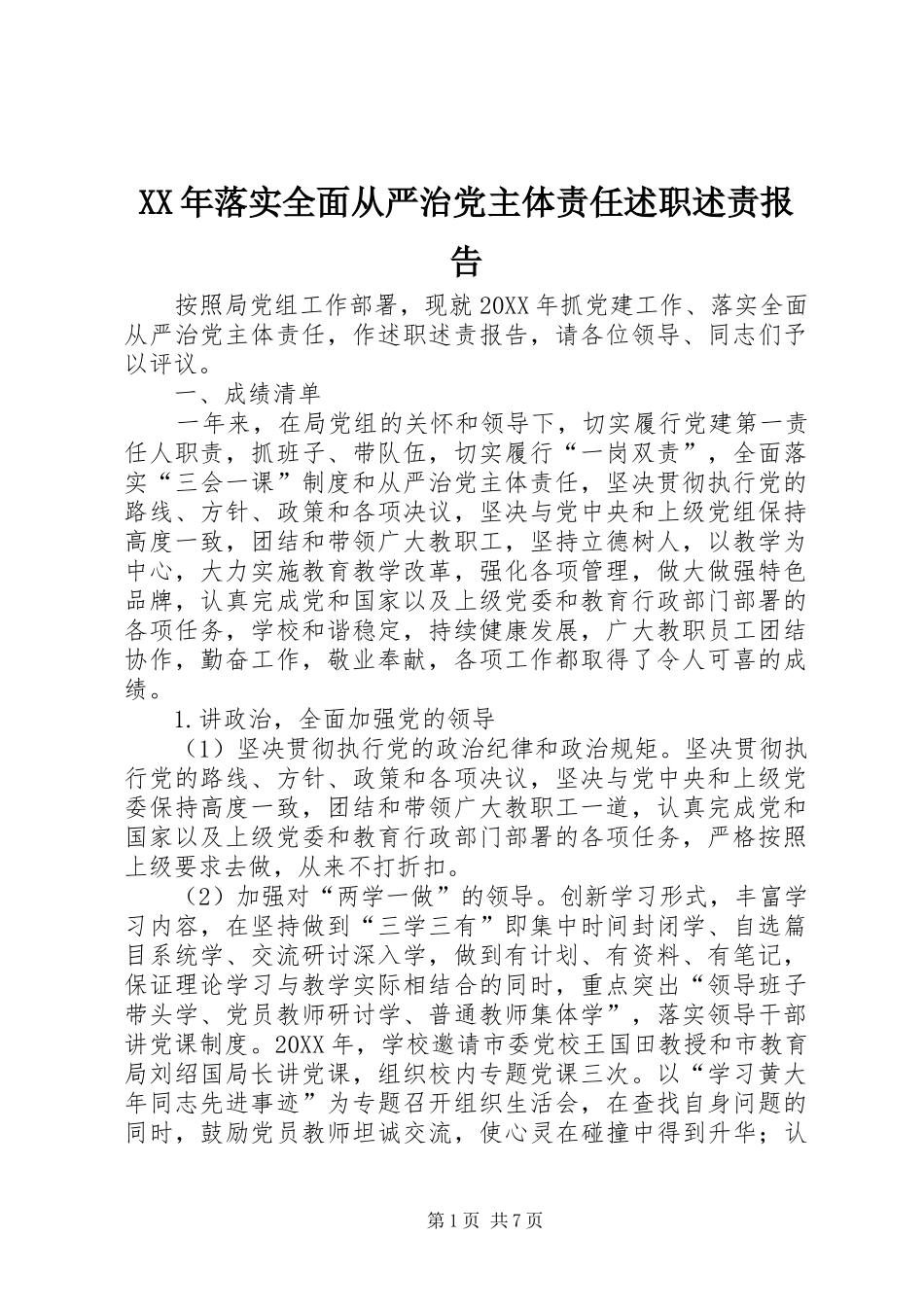 XX年落实全面从严治党主体责任述职述责报告

按照局党组工作部署，现就20XX年抓党建工作、落实全面从严治党主体责任，作述职述责报告，请各位领导、同志们予以评议。

一、成绩清单

一年来，在局党组的关怀和领导下，切实履行党建第一责任人职责，抓班子、带队伍，切实履行“一岗双责”，全面落实“三会一课”制度和从严治党主体责任，坚决贯彻执行党的路线、方针、政策和各项决议，坚决与党中央和上级党组保持高度一致，团结和带领广大教职工，坚持立德树人，以教学为中心，大力实施教育教学改革，强化各项管理，做大做强特色品牌，认真完成党和国家以及上级党委和教育行政部门部署的各项任务，学校和谐稳定，持续健康发展，广大教职员工团结协作，勤奋工作，敬业奉献，各项工作都取得了令人可喜的成绩。

1.讲政治，全面加强党的领导

（1）坚决贯彻执行党的政治纪律和政治规矩。坚决贯彻执行党的路线、方针、政策和各项决议，坚决与党中央和上级党委保持高度一致，团结和带领广大教职工一道，认真完成党和国家以及上级党委和教育行政部门部署的各项任务，严格按照上级要求去做，从来不打折扣。

（2）加强对“两学一做”的领导。创新学习形式，丰富学习内容，在坚持做到“三学三有”即集中时间封闭学、自选篇目系统学、交流研讨深入学，做到有计划、有资料、有笔记，保证理论学习与教学实际相结合的同时，重点突出“领导班子带头学、党员教师研讨学、普通教师集体学”，落实领导干部讲党课制度。20XX年，学校邀请市委党校王国田教授和市教育局刘绍国局长讲党课，组织校内专题党课三次。以“学习黄大年同志先进事迹”为专题召开组织生活会，在查找自身问题的同时，鼓励党员教师坦诚交流，使心灵在碰撞中得到升华；认

第1页 共7页